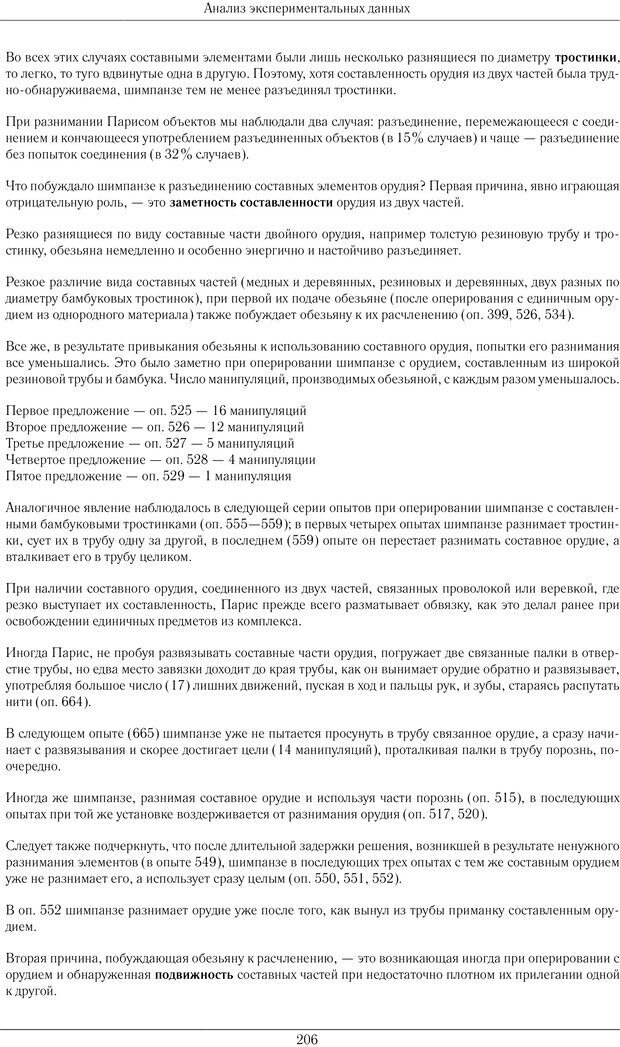 Анализ экспериментальных данных

Во всех этих случаях составными элементами были лишь несколько разнящиеся по диаметру тростинки, то легко, то туго вдвинутые одна в другую. Поэтому, хотя составленность орудия из двух частей была труднообнаруживаема, шимпанзе тем не менее разъединял тростинки.

При разнимании Парисом объектов мы наблюдали два случая: разъединение, перемежающееся с соединением и кончающееся употреблением разъединенных объектов (в 15% случаев) и чаще — разъединение без попыток соединения (в 32% случаев).

Что побуждало шимпанзе к разъединению составных элементов орудия? Первая причина, явно играющая отрицательную роль, — это заметность составленности орудия из двух частей.

Резко разнящиеся по виду составные части двойного орудия, например толстую резиновую трубу и тростинку, обезьяна немедленно и особенно энергично и настойчиво разъединяет.

Резкое различие вида составных частей (медных и деревянных, резиновых и деревянных, двух разных по диаметру бамбуковых тростинок), при первой их подаче обезьяне (после оперирования с единичным орудием из однородного материала) также побуждает обезьяну к их расчленению (оп. 399, 526, 534).

Все же, в результате привыкания обезьяны к использованию составного орудия, попытки его разнимания все уменьшались. Это было заметно при оперировании шимпанзе с орудием, составленным из широкой резиновой трубы и бамбука. Число манипуляций, производимых обезьяной, с каждым разом уменьшалось.

Первое предложение — оп. 525 — 16 манипуляций
Второе предложение — оп. 526 — 12 манипуляций
Третье предложение — оп. 527 — 5 манипуляций
Четвертое предложение — оп. 528 — 4 манипуляции
Пятое предложение — оп. 529 — 1 манипуляция

Аналогичное явление наблюдалось в следующей серии опытов при оперировании шимпанзе с составленными бамбуковыми тростинками (оп. 555—559); в первых четырех опытах шимпанзе разнимает тростинки, сует их в трубу одну за другой, в последнем (559) опыте он перестает разнимать составное орудие, а вталкивает его в трубу целиком.

При наличии составного орудия, соединенного из двух частей, связанных проволокой или веревкой, где резко выступает их составленность, Парис прежде всего разматывает обвязку, как это делал ранее при освобождении единичных предметов из комплекса.

Иногда Парис, не пробуя развязывать составные части орудия, погружает две связанные палки в отверстие трубы, но едва место завязки доходит до края трубы, как он вынимает орудие обратно и развязывает, употребляя большое число (17) лишних движений, пуская в ход и пальцы рук, и зубы, стараясь распутать нити (оп. 664).

В следующем опыте (665) шимпанзе уже не пытается просунуть в трубу связанное орудие, а сразу начинает с развязывания и скорее достигает цели (14 манипуляций), проталкивая палки в трубу порознь, поочередно.

Иногда же шимпанзе, разнимая составное орудие и используя части порознь (оп. 515), в последующих опытах при той же установке воздерживается от разнимания орудия (оп. 517, 520).

Следует также подчеркнуть, что после длительной задержки решения, возникшей в результате ненужного разнимания элементов (в опыте 549), шимпанзе в последующих трех опытах с тем же составным орудием уже не разнимает его, а использует сразу целым (оп. 550, 551, 552).

В оп. 552 шимпанзе разнимает орудие уже после того, как вынул из трубы приманку составленным орудием.

Вторая причина, побуждающая обезьяну к расчленению, — это возникающая иногда при оперировании с орудием и обнаруженная подвижность составных частей при недостаточно плотном их прилегании одной к другой.

206